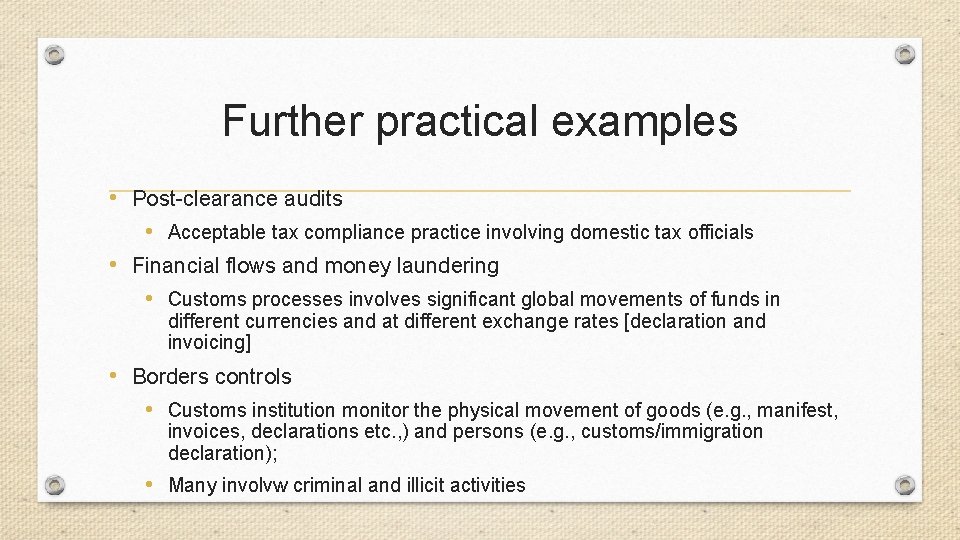 Further practical examples

• Post-clearance audits

• Acceptable tax compliance practice involving domestic tax officials

• Financial flows and money laundering

• Customs processes involves significant global movements of funds in different currencies and at different exchange rates [declaration and invoicing]

• Borders controls

• Customs institution monitor the physical movement of goods (e.g., manifest, invoices, declarations etc.,) and persons (e.g., customs/immigration declaration);

• Many involvw criminal and illicit activities